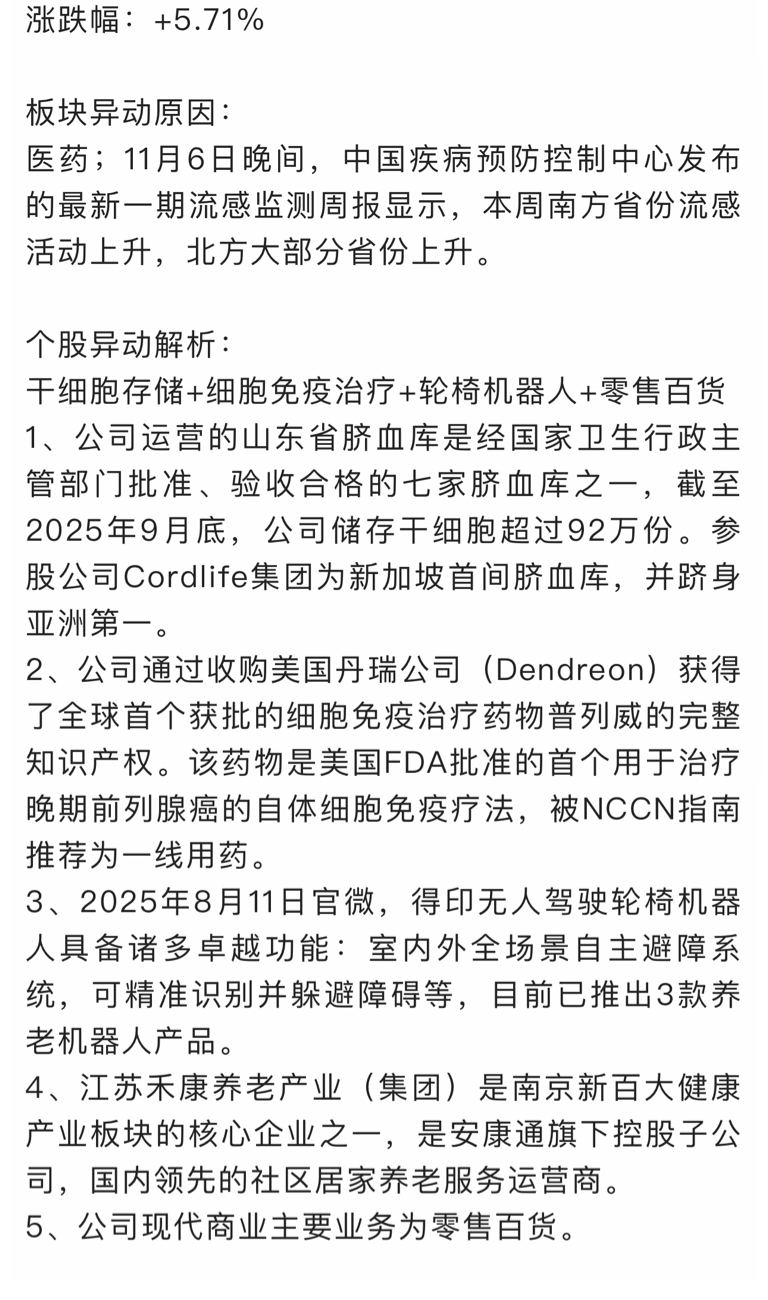 涨跌幅：+5.71%

板块异动原因：
医药；11月6日晚间，中国疾病预防控制中心发布的最新一期流感监测周报显示，本周南方省份流感活动上升，北方大部分省份上升。

个股异动解析：
干细胞存储+细胞免疫治疗+轮椅机器人+零售百货
1、公司运营的山东省脐血库是经国家卫生行政主管部门批准、验收合格的七家脐血库之一，截至2025年9月底，公司储存干细胞超过92万份。参股公司Cordlife集团为新加坡首间脐血库，并跻身亚洲第一。
2、公司通过收购美国丹瑞公司（Dendreon）获得了全球首个获批的细胞免疫治疗药物普列威的完整知识产权。该药物是美国FDA批准的首个用于治疗晚期前列腺癌的自体细胞免疫疗法，被NCCN指南推荐为一线用药。
3、2025年8月11日官微，得印无人驾驶轮椅机器人具备诸多卓越功能：室内外全场景自主避障系统，可精准识别并躲避障碍等，目前已推出3款养老机器人产品。
4、江苏禾康养老产业（集团）是南京新百大健康产业板块的核心企业之一，是安康通旗下控股子公司，国内领先的社区居家养老服务运营商。
5、公司现代商业主要业务为零售百货。